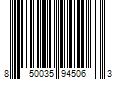 8 50035 94506 3